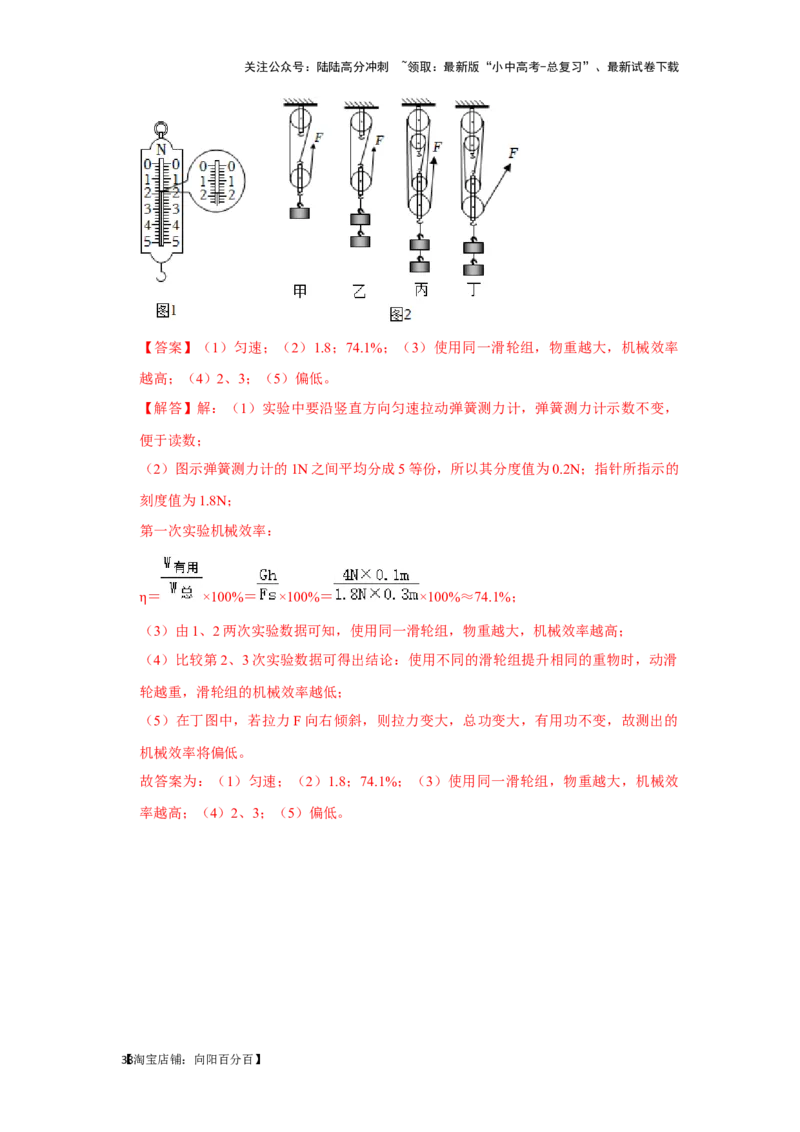 关注公众号：陆陆高分冲刺 ~领取：最新版“小中高考-总复习”、最新试卷下载

N
0 0
1 1
2 2
3 3
4 4
5 5

0 0
1 1
2 2

图1

F F F F

甲 乙 丙 丁
图2

【答案】（1）匀速；（2）1.8；74.1%；（3）使用同一滑轮组，物重越大，机械效率越高；（4）2、3；（5）偏低。

【解答】解：（1）实验中要沿竖直方向匀速拉动弹簧测力计，弹簧测力计示数不变，便于读数；

（2）图示弹簧测力计的 1N 之间平均分成 5 等份，所以其分度值为 0.2N；指针所指示的刻度值为 1.8N；

第一次实验机械效率：

$\eta=\frac{W_{有用}}{W_{总}}\times100\%=\frac{Gh}{Fs}\times100\%=\frac{4N\times0.1m}{1.8N\times0.3m}\times100\%\approx74.1\%$；

（3）由 1、2 两次实验数据可知，使用同一滑轮组，物重越大，机械效率越高；

（4）比较第 2、3 次实验数据可得出结论：使用不同的滑轮组提升相同的重物时，动滑轮越重，滑轮组的机械效率越低；

（5）在丁图中，若拉力 F 向右倾斜，则拉力变大，总功变大，有用功不变，故测出的机械效率将偏低。

故答案为：（1）匀速；（2）1.8；74.1%；（3）使用同一滑轮组，物重越大，机械效率越高；（4）2、3；（5）偏低。

38淘宝店铺：向阳百分百】